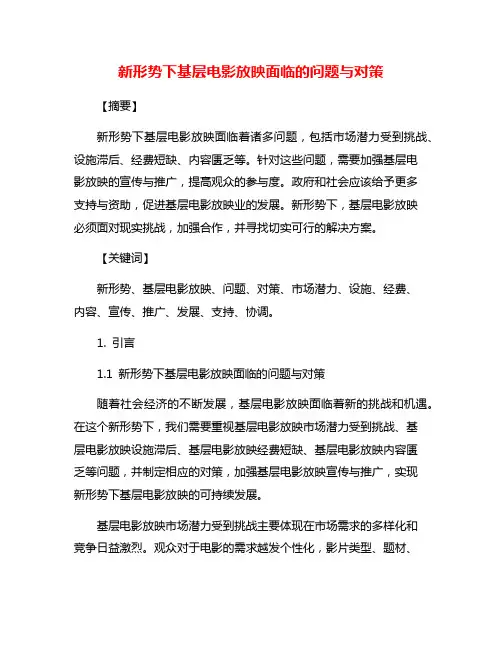 新形势下基层电影放映面临的问题与对策

【摘要】

新形势下基层电影放映面临着诸多问题，包括市场潜力受到挑战、设施滞后、经费短缺、内容匮乏等。针对这些问题，需要加强基层电影放映的宣传与推广，提高观众的参与度。政府和社会应该给予更多支持与资助，促进基层电影放映业的发展。新形势下，基层电影放映必须面对现实挑战，加强合作，并寻找切实可行的解决方案。

【关键词】

新形势、基层电影放映、问题、对策、市场潜力、设施、经费、内容、宣传、推广、发展、支持、协调。

1. 引言

1.1 新形势下基层电影放映面临的问题与对策

随着社会经济的不断发展，基层电影放映面临着新的挑战和机遇。在这个新形势下，我们需要重视基层电影放映市场潜力受到挑战、基层电影放映设施滞后、基层电影放映经费短缺、基层电影放映内容匮乏等问题，并制定相应的对策，加强基层电影放映宣传与推广，实现新形势下基层电影放映的可持续发展。

基层电影放映市场潜力受到挑战主要体现在市场需求的多样化和竞争日益激烈。观众对于电影的需求越发个性化，影片类型、题材、